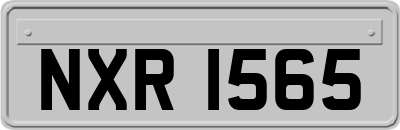 NXR 1565